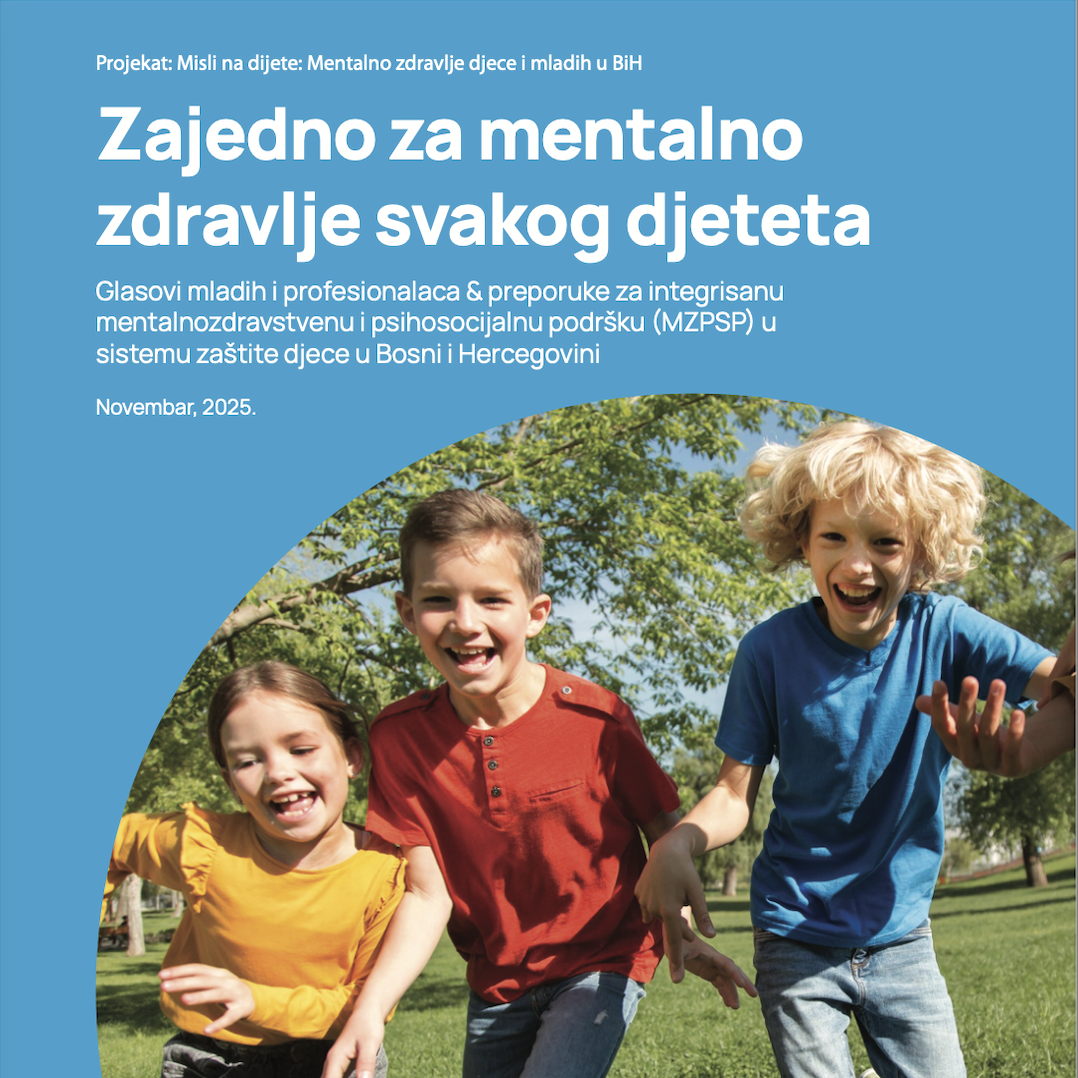 Projekat: Misli na dijete: Mentalno zdravlje djece i mladih u BiH

Zajedno za mentalno zdravlje svakog djeteta

Glasovi mladih i profesionalaca & preporuke za integrisanu mentalnozdravstvenu i psihosocijalnu podršku (MZPSP) u sistemu zaštite djece u Bosni i Hercegovini

Novembar, 2025.